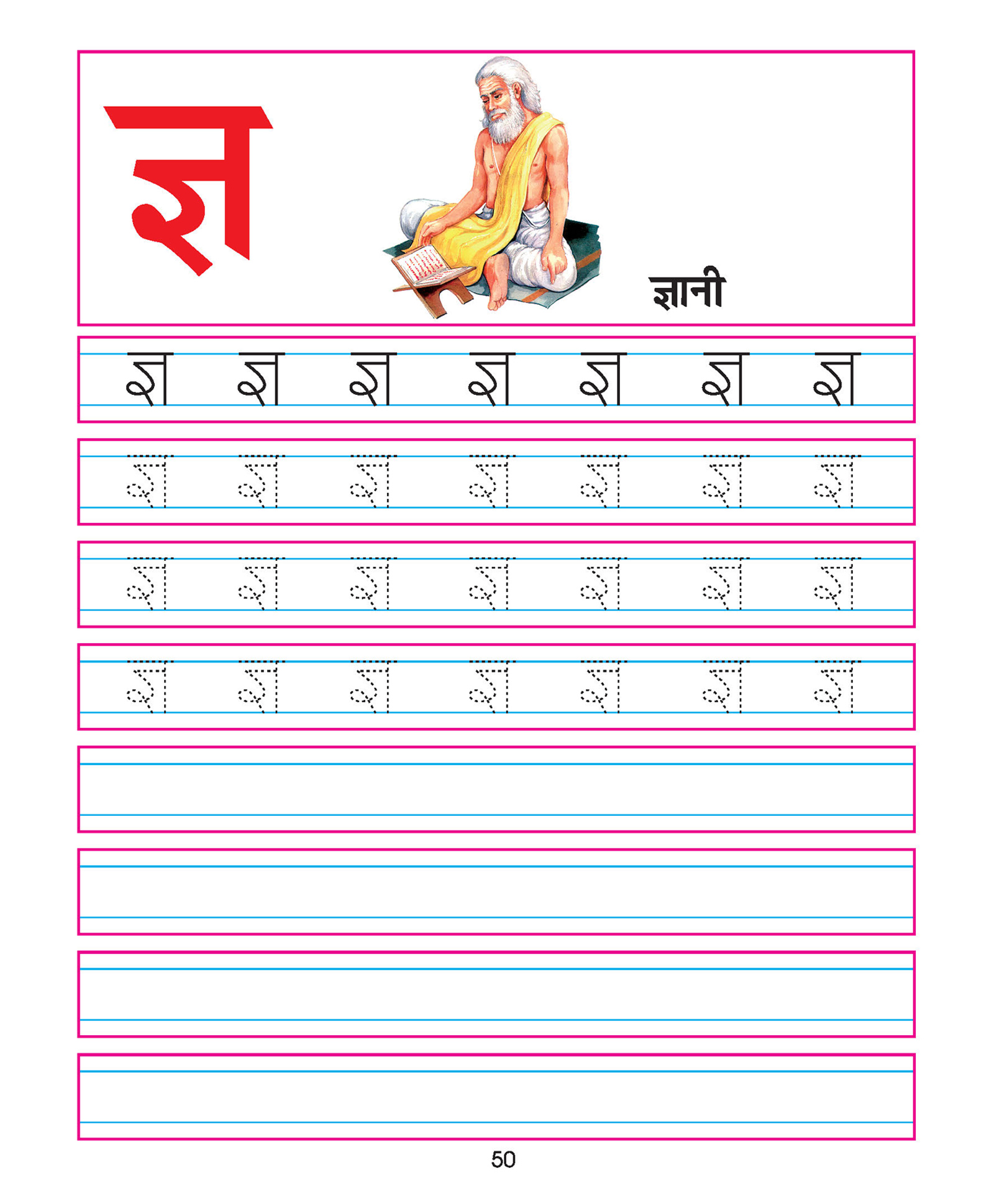 ज्ञ

ज्ञानी

ज्ञ ज्ञ ज्ञ ज्ञ ज्ञ ज्ञ ज्ञ

ज्ञ ज्ञ ज्ञ ज्ञ ज्ञ ज्ञ ज्ञ

ज्ञ ज्ञ ज्ञ ज्ञ ज्ञ ज्ञ ज्ञ

ज्ञ ज्ञ ज्ञ ज्ञ ज्ञ ज्ञ ज्ञ

50